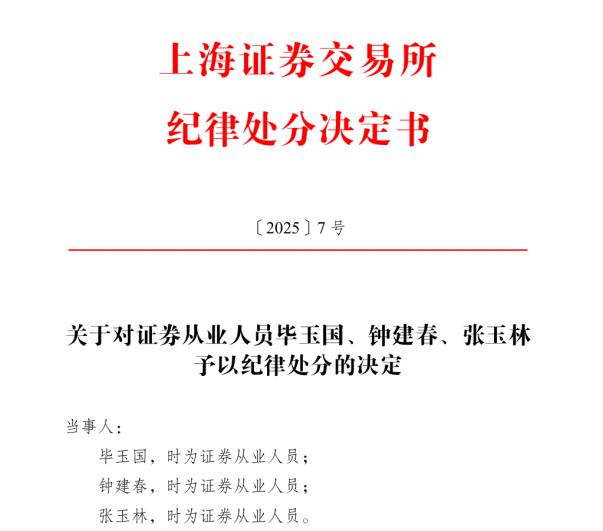 上海证券交易所
纪律处分决定书

〔2025〕7 号

关于对证券从业人员毕玉国、钟建春、张玉林予以纪律处分的决定

当事人：

毕玉国，时为证券从业人员；

钟建春，时为证券从业人员；

张玉林，时为证券从业人员。